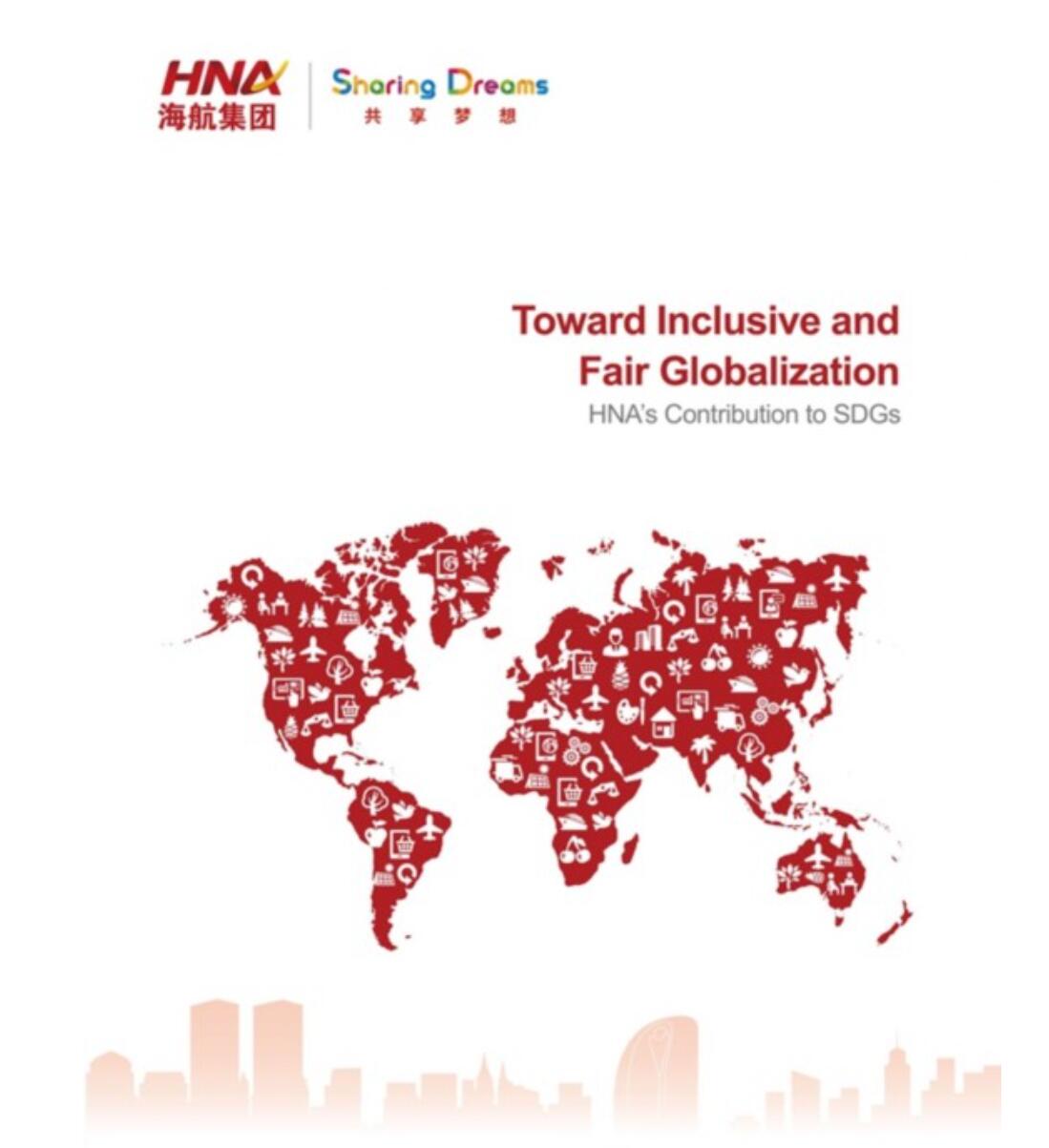 HNA
海航集团

Sharing Dreams
共 享 梦 想

Toward Inclusive and Fair Globalization

HNA's Contribution to SDGs